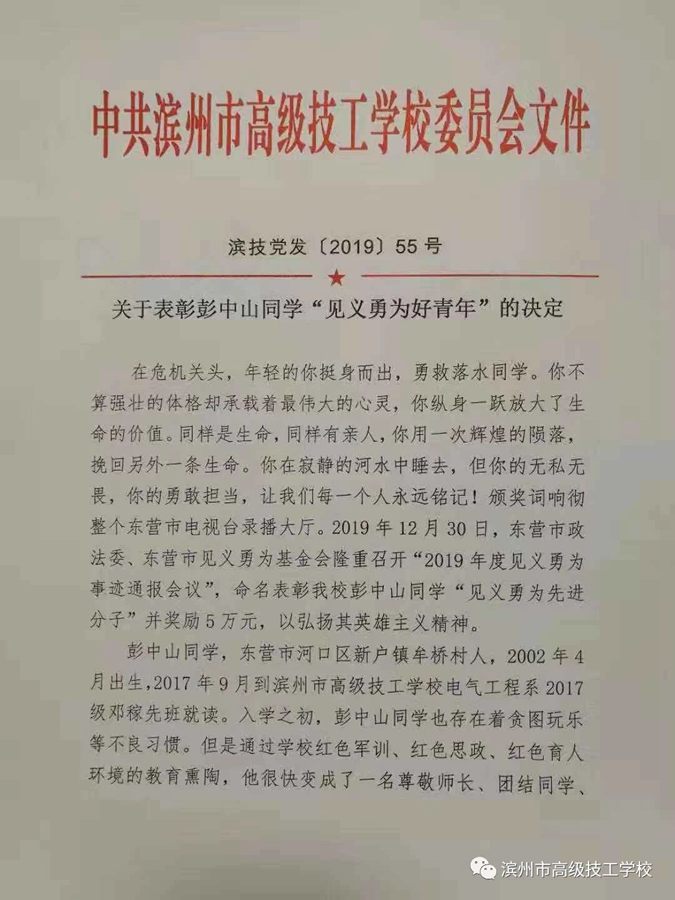 中共滨州市高级技工学校委员会文件

滨技党发〔2019〕55号

关于表彰彭中山同学“见义勇为好青年”的决定

在危机关头，年轻的你挺身而出，勇救落水同学。你不算强壮的体格却承载着最伟大的心灵，你纵身一跃放大了生命的价值。同样是生命，同样有亲人，你用一次辉煌的陨落，挽回另外一条生命。你在寂静的河水中睡去，但你的无私无畏，你的勇敢担当，让我们每一个人永远铭记！颁奖词响彻整个东营市电视台录播大厅。2019年12月30日，东营市政法委、东营市见义勇为基金会隆重召开“2019年度见义勇为事迹通报会议”，命名表彰我校彭中山同学“见义勇为先进分子”并奖励5万元，以弘扬其英雄主义精神。

彭中山同学，东营市河口区新户镇牟桥村人，2002年4月出生，2017年9月到滨州市高级技工学校电气工程系2017级邓稼先班就读。入学之初，彭中山同学也存在着贪图玩乐等不良习惯。但是通过学校红色军训、红色思政、红色育人环境的教育熏陶，他很快变成了一名尊敬师长、团结同学、

滨州市高级技工学校